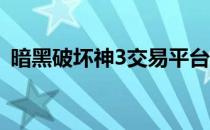 暗黑破坏神3交易平台